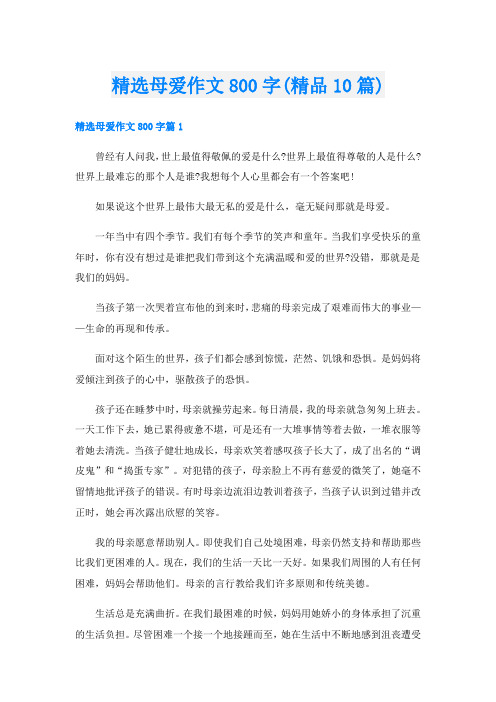 精选母爱作文800字(精品10篇)

精选母爱作文800字篇1

曾经有人问我，世上最值得敬佩的爱是什么?世界上最值得尊敬的人是什么?世界上最难忘的那个人是谁?我想每个人心里都会有一个答案吧!

如果说这个世界上最伟大最无私的爱是什么，毫无疑问那就是母爱。

一年当中有四个季节。我们有每个季节的笑声和童年。当我们享受快乐的童年时，你有没有想过是谁把我们带到这个充满温暖和爱的世界?没错，那就是是我们的妈妈。

当孩子第一次哭着宣布他的到来时，悲痛的母亲完成了艰难而伟大的事业——生命的再现和传承。

面对这个陌生的世界，孩子们都会感到惊慌，茫然、饥饿和恐惧。是妈妈将爱倾注到孩子的心中，驱散孩子的恐惧。

孩子还在睡梦中时，母亲就操劳起来。每日清晨，我的母亲就急匆匆上班去。一天工作下去，她已累得疲惫不堪，可是还有一大堆事情等着去做，一堆衣服等着她去清洗。当孩子健壮地成长，母亲欢笑着感叹孩子长大了，成了出名的“调皮鬼”和“捣蛋专家”。对犯错的孩子，母亲脸上不再有慈爱的微笑了，她毫不留情地批评孩子的错误。有时母亲边流泪边教训着孩子，当孩子认识到过错并改正时，她会再次露出欣慰的笑容。

我的母亲愿意帮助别人。即使我们自己处境困难，母亲仍然支持和帮助那些比我们更困难的人。现在，我们的生活一天比一天好。如果我们周围的人有任何困难，妈妈会帮助他们。母亲的言行教给我们许多原则和传统美德。

生活总是充满曲折。在我们最困难的时候，妈妈用她娇小的身体承担了沉重的生活负担。尽管困难一个接一个地接踵而至，她在生活中不断地感到沮丧遭受